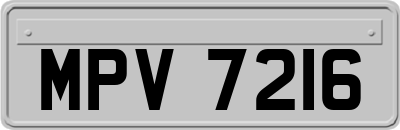 MPV 7216